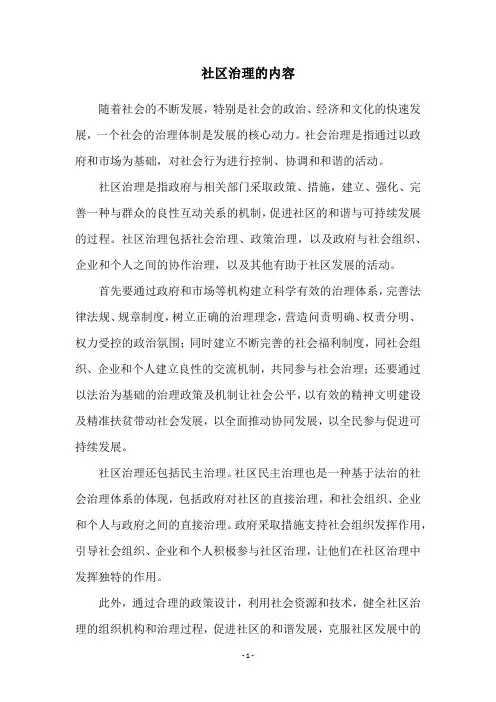 社区治理的内容

随着社会的不断发展，特别是社会的政治、经济和文化的快速发展，一个社会的治理体制是发展的核心动力。社会治理是指通过以政府和市场为基础，对社会行为进行控制、协调和和谐的活动。

社区治理是指政府与相关部门采取政策、措施，建立、强化、完善一种与群众的良性互动关系的机制，促进社区的和谐与可持续发展的过程。社区治理包括社会治理、政策治理，以及政府与社会组织、企业和个人之间的协作治理，以及其他有助于社区发展的活动。

首先要通过政府和市场等机构建立科学有效的治理体系，完善法律法规、规章制度，树立正确的治理理念，营造问责明确、权责分明、权力受控的政治氛围；同时建立不断完善的社会福利制度，同社会组织、企业和个人建立良性的交流机制，共同参与社会治理；还要通过以法治为基础的治理政策及机制让社会公平，以有效的精神文明建设及精准扶贫带动社会发展，以全面推动协同发展，以全民参与促进可持续发展。

社区治理还包括民主治理。社区民主治理也是一种基于法治的社会治理体系的体现，包括政府对社区的直接治理，和社会组织、企业和个人与政府之间的直接治理。政府采取措施支持社会组织发挥作用，引导社会组织、企业和个人积极参与社区治理，让他们在社区治理中发挥独特的作用。

此外，通过合理的政策设计，利用社会资源和技术，健全社区治理的组织机构和治理过程，促进社区的和谐发展，克服社区发展中的

- 1 -